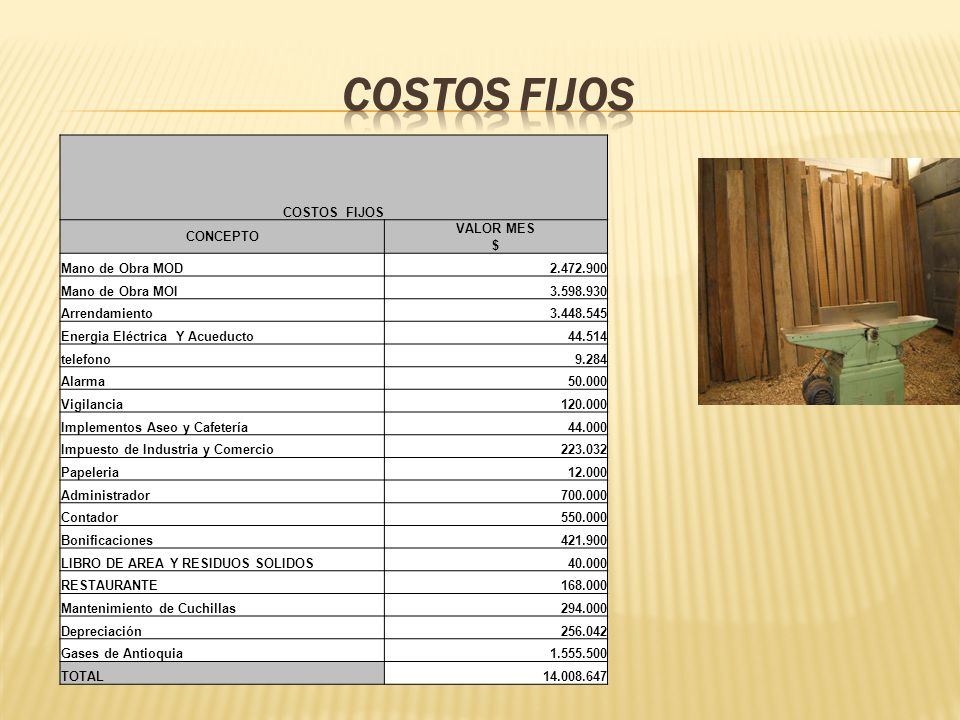 COSTOS FIJOS

COSTOS FIJOS

| CONCEPTO | VALOR MES $ |
|---|---|
| Mano de Obra MOD | 2.472.900 |
| Mano de Obra MOI | 3.598.930 |
| Arrendamiento | 3.448.545 |
| Energia Eléctrica Y Acueducto | 44.514 |
| telefono | 9.284 |
| Alarma | 50.000 |
| Vigilancia | 120.000 |
| Implementos Aseo y Cafetería | 44.000 |
| Impuesto de Industria y Comercio | 223.032 |
| Papeleria | 12.000 |
| Administrador | 700.000 |
| Contador | 550.000 |
| Bonificaciones | 421.900 |
| LIBRO DE AREA Y RESIDUOS SOLIDOS | 40.000 |
| RESTAURANTE | 168.000 |
| Mantenimiento de Cuchillas | 294.000 |
| Depreciación | 256.042 |
| Gases de Antioquia | 1.555.500 |
| TOTAL | 14.008.647 |